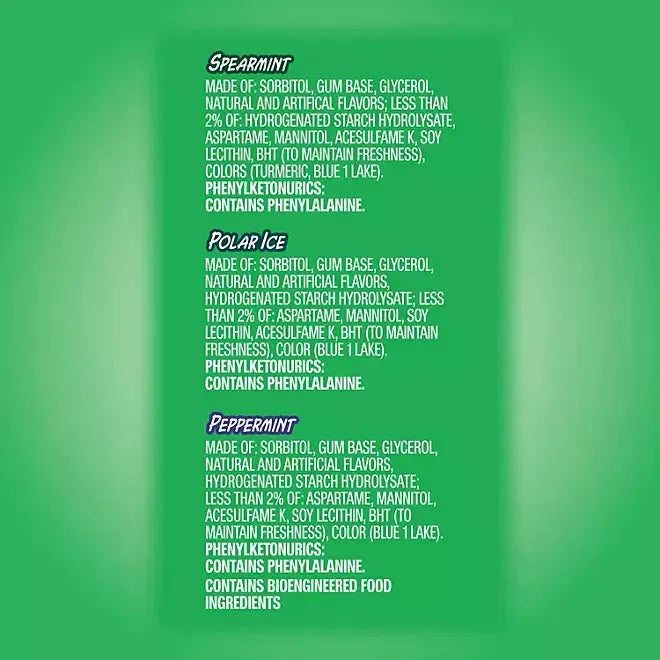 SPEARMINT

MADE OF: SORBITOL, GUM BASE, GLYCEROL, NATURAL AND ARTIFICAL FLAVORS; LESS THAN 2% OF: HYDROGENATED STARCH HYDROLYSATE, ASPARTAME, MANNITOL, ACESULFAME K, SOY LECITHIN, BHT (TO MAINTAIN FRESHNESS), COLORS (TURMERIC, BLUE 1 LAKE).
PHENYLKETONURICS:
CONTAINS PHENYLALANINE.

POLAR ICE

MADE OF: SORBITOL, GUM BASE, GLYCEROL, NATURAL AND ARTIFICIAL FLAVORS, HYDROGENATED STARCH HYDROLYSATE; LESS THAN 2% OF: ASPARTAME, MANNITOL, SOY LECITHIN, ACESULFAME K, BHT (TO MAINTAIN FRESHNESS), COLOR (BLUE 1 LAKE).
PHENYLKETONURICS:
CONTAINS PHENYLALANINE.

PEPPERMINT

MADE OF: SORBITOL, GUM BASE, GLYCEROL, NATURAL AND ARTIFICIAL FLAVORS, HYDROGENATED STARCH HYDROLYSATE; LESS THAN 2% OF: ASPARTAME, MANNITOL, ACESULFAME K, SOY LECITHIN, BHT (TO MAINTAIN FRESHNESS), COLOR (BLUE 1 LAKE).
PHENYLKETONURICS:
CONTAINS PHENYLALANINE.

CONTAINS BIOENGINEERED FOOD INGREDIENTS